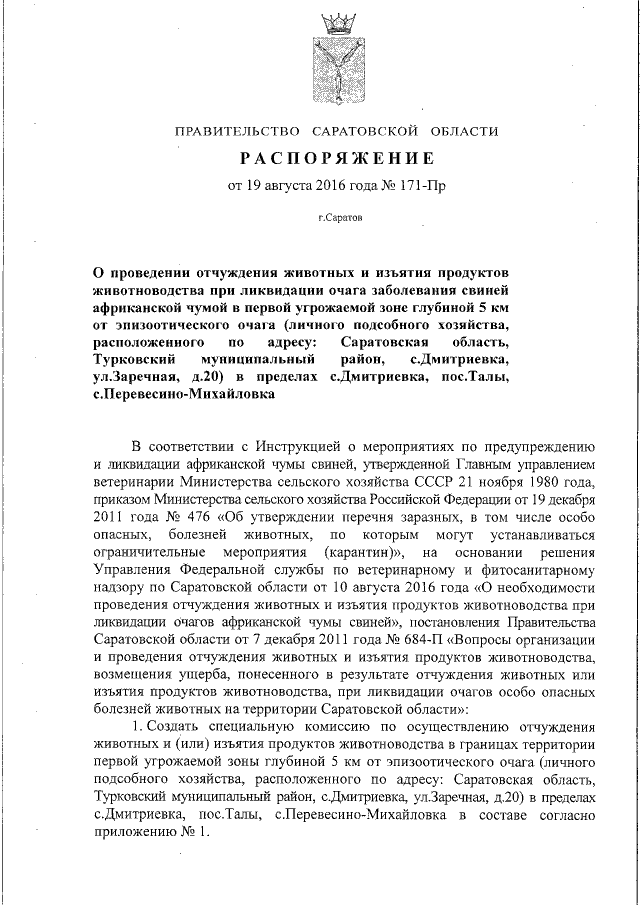 ПРАВИТЕЛЬСТВО САРАТОВСКОЙ ОБЛАСТИ

РАСПОРЯЖЕНИЕ

от 19 августа 2016 года № 171-Пр

г.Саратов

О проведении отчуждения животных и изъятия продуктов животноводства при ликвидации очага заболевания свиней африканской чумой в первой угрожаемой зоне глубиной 5 км от эпизоотического очага (личного подсобного хозяйства, расположенного по адресу: Саратовская область, Турковский муниципальный район, с.Дмитриевка, ул.Заречная, д.20) в пределах с.Дмитриевка, пос.Талы, с.Перевесино-Михайловка

В соответствии с Инструкцией о мероприятиях по предупреждению и ликвидации африканской чумы свиней, утвержденной Главным управлением ветеринарии Министерства сельского хозяйства СССР 21 ноября 1980 года, приказом Министерства сельского хозяйства Российской Федерации от 19 декабря 2011 года № 476 «Об утверждении перечня заразных, в том числе особо опасных, болезней животных, по которым могут устанавливаться ограничительные мероприятия (карантин)», на основании решения Управления Федеральной службы по ветеринарному и фитосанитарному надзору по Саратовской области от 10 августа 2016 года «О необходимости проведения отчуждения животных и изъятия продуктов животноводства при ликвидации очагов африканской чумы свиней», постановления Правительства Саратовской области от 7 декабря 2011 года № 684-П «Вопросы организации и проведения отчуждения животных и изъятия продуктов животноводства, возмещения ущерба, понесенного в результате отчуждения животных или изъятия продуктов животноводства, при ликвидации очагов особо опасных болезней животных на территории Саратовской области»:

1. Создать специальную комиссию по осуществлению отчуждения животных и (или) изъятия продуктов животноводства в границах территории первой угрожаемой зоны глубиной 5 км от эпизоотического очага (личного подсобного хозяйства, расположенного по адресу: Саратовская область, Турковский муниципальный район, с.Дмитриевка, ул.Заречная, д.20) в пределах с.Дмитриевка, пос.Талы, с.Перевесино-Михайловка в составе согласно приложению № 1.